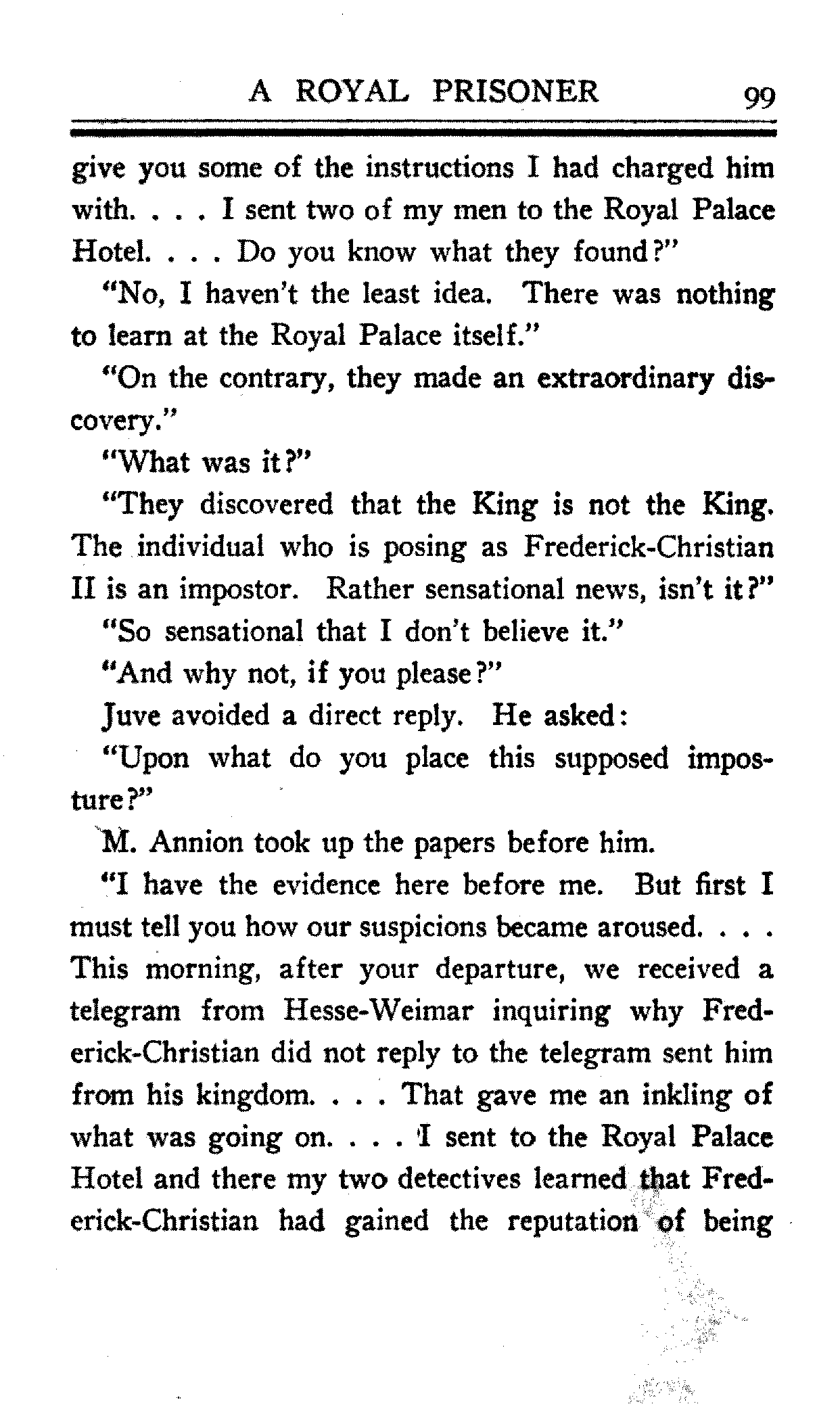 A ROYAL PRISONER 99

give you some of the instructions I had charged him with. . . . I sent two of my men to the Royal Palace Hotel. . . . Do you know what they found?"

"No, I haven't the least idea. There was nothing to learn at the Royal Palace itself."

"On the contrary, they made an extraordinary discovery."

"What was it?"

"They discovered that the King is not the King. The individual who is posing as Frederick-Christian II is an impostor. Rather sensational news, isn't it?"

"So sensational that I don't believe it."

"And why not, if you please?"

Juve avoided a direct reply. He asked:

"Upon what do you place this supposed imposture?"

M. Annion took up the papers before him.

"I have the evidence here before me. But first I must tell you how our suspicions became aroused. . . . This morning, after your departure, we received a telegram from Hesse-Weimar inquiring why Frederick-Christian did not reply to the telegram sent him from his kingdom. . . . That gave me an inkling of what was going on. . . . I sent to the Royal Palace Hotel and there my two detectives learned that Frederick-Christian had gained the reputation of being